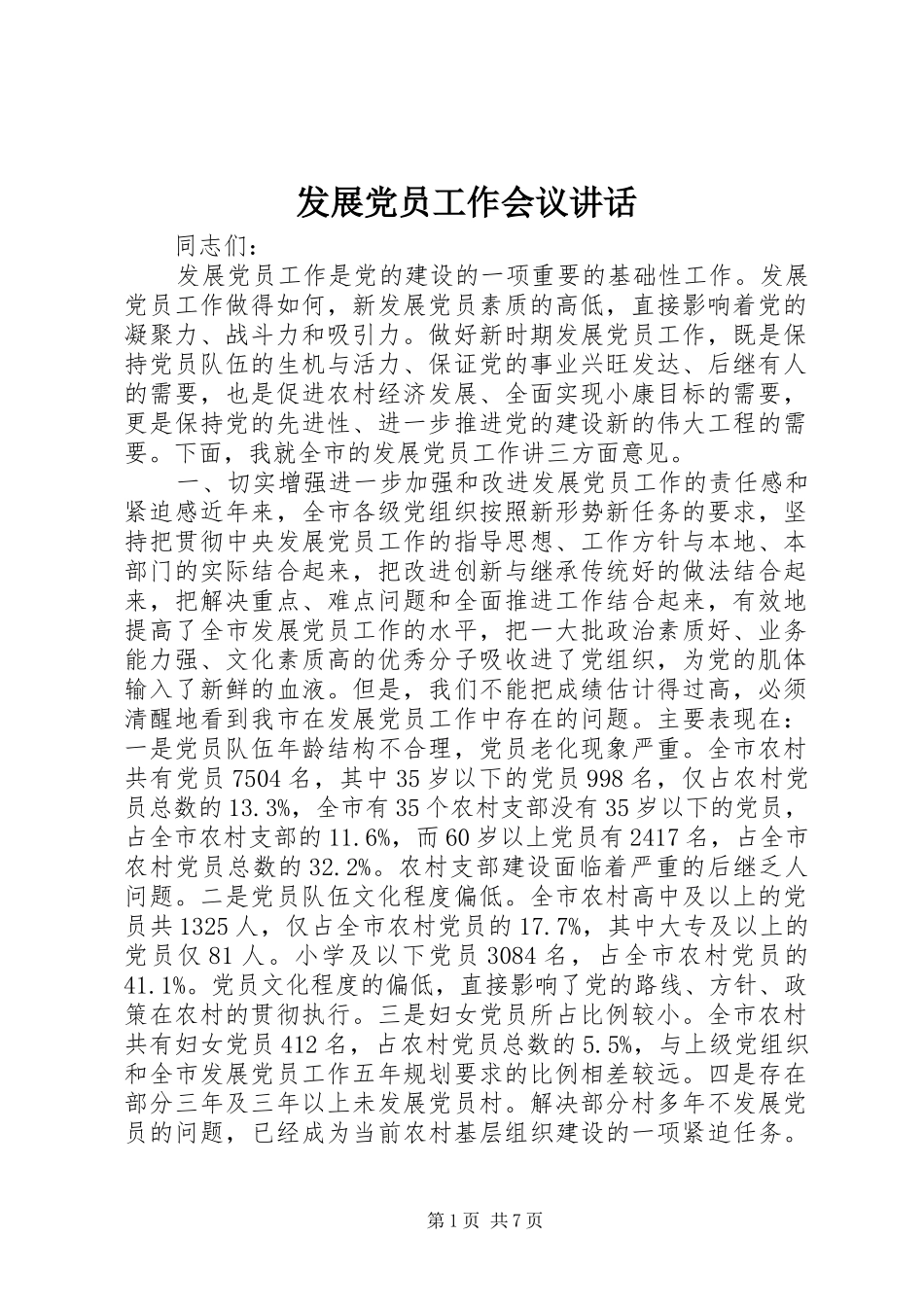 发展党员工作会议讲话

同志们：

发展党员工作是党的建设的一项重要的基础性工作。发展党员工作做得如何，新发展党员素质的高低，直接影响着党的凝聚力、战斗力和吸引力。做好新时期发展党员工作，既是保持党员队伍的生机与活力、保证党的事业兴旺发达、后继有人的需要，也是促进农村经济发展、全面实现小康目标的需要，更是保持党的先进性、进一步推进党的建设新的伟大工程的需要。下面，我就全市的发展党员工作讲三方面意见。

一、切实增强进一步加强和改进发展党员工作的责任感和紧迫感近年来，全市各级党组织按照新形势新任务的要求，坚持把贯彻中央发展党员工作的指导思想、工作方针与本地、本部门的实际结合起来，把改进创新与继承传统好的做法结合起来，把解决重点、难点问题和全面推进工作结合起来，有效地提高了全市发展党员工作的水平，把一大批政治素质好、业务能力强、文化素质高的优秀分子吸收进了党组织，为党的肌体输入了新鲜的血液。但是，我们不能把成绩估计得过高，必须清醒地看到我市在发展党员工作中存在的问题。主要表现在：一是党员队伍年龄结构不合理，党员老化现象严重。全市农村共有党员7504名，其中35岁以下的党员998名，仅占农村党员总数的13.3%，全市有35个农村支部没有35岁以下的党员，占全市农村支部的11.6%，而60岁以上党员有2417名，占全市农村党员总数的32.2%。农村支部建设面临着严重的后继乏人问题。二是党员队伍文化程度偏低。全市农村高中及以上的党员共1325人，仅占全市农村党员的17.7%，其中大专及以上的党员仅81人。小学及以下党员3084名，占全市农村党员的41.1%。党员文化程度的偏低，直接影响了党的路线、方针、政策在农村的贯彻执行。三是妇女党员所占比例较小。全市农村共有妇女党员412名，占农村党员总数的5.5%，与上级党组织和全市发展党员工作五年规划要求的比例相差较远。四是存在部分三年及三年以上未发展党员村。解决部分村多年不发展党员的问题，已经成为当前农村基层组织建设的一项紧迫任务。

第1页 共7页